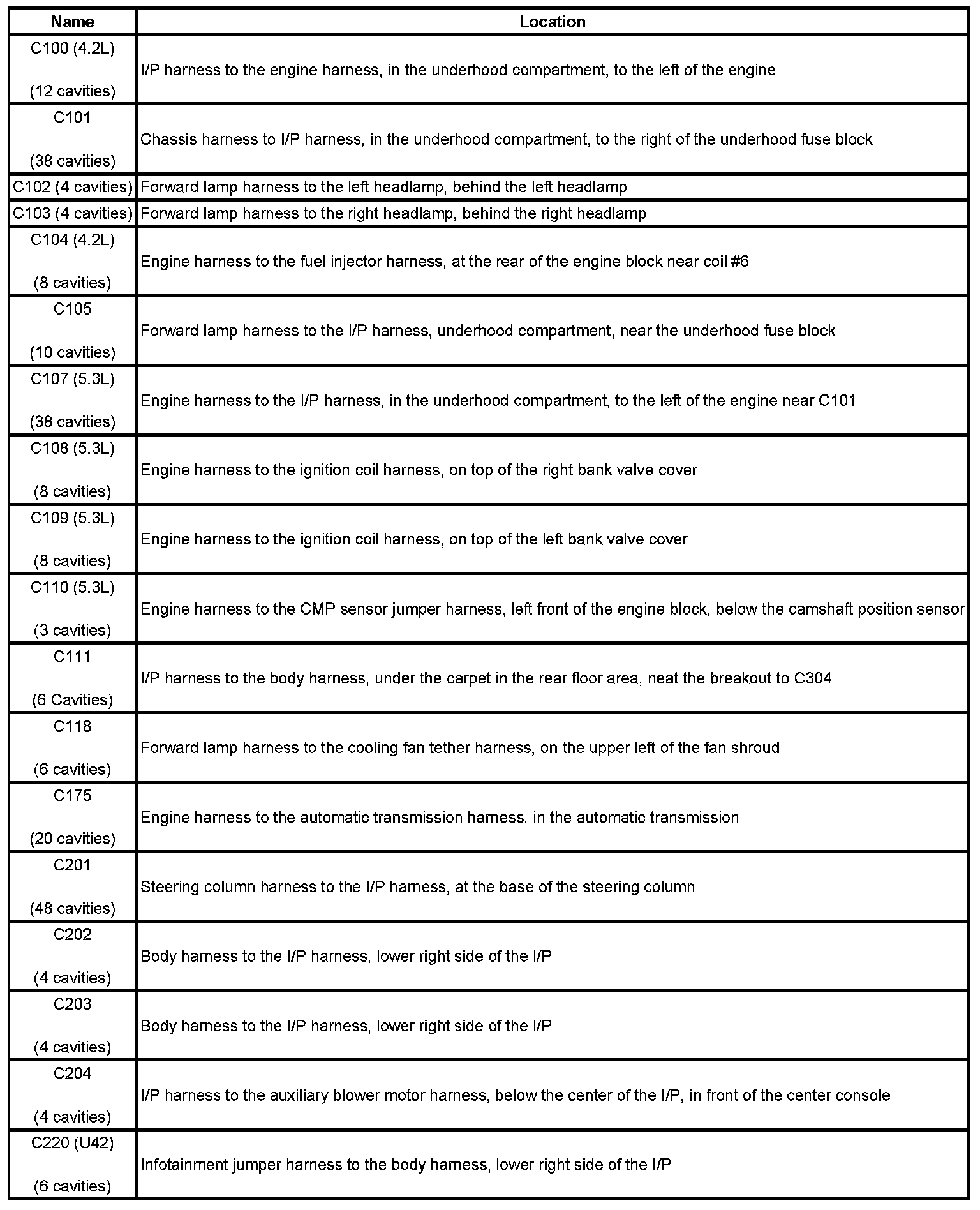 | Name | Location |
|---|---|
| C100 (4.2L) (12 cavities) | I/P harness to the engine harness, in the underhood compartment, to the left of the engine |
| C101 (38 cavities) | Chassis harness to I/P harness, in the underhood compartment, to the right of the underhood fuse block |
| C102 (4 cavities) | Forward lamp harness to the left headlamp, behind the left headlamp |
| C103 (4 cavities) | Forward lamp harness to the right headlamp, behind the right headlamp |
| C104 (4.2L) (8 cavities) | Engine harness to the fuel injector harness, at the rear of the engine block near coil #6 |
| C105 (10 cavities) | Forward lamp harness to the I/P harness, underhood compartment, near the underhood fuse block |
| C107 (5.3L) (38 cavities) | Engine harness to the I/P harness, in the underhood compartment, to the left of the engine near C101 |
| C108 (5.3L) (8 cavities) | Engine harness to the ignition coil harness, on top of the right bank valve cover |
| C109 (5.3L) (8 cavities) | Engine harness to the ignition coil harness, on top of the left bank valve cover |
| C110 (5.3L) (3 cavities) | Engine harness to the CMP sensor jumper harness, left front of the engine block, below the camshaft position sensor |
| C111 (6 Cavities) | I/P harness to the body harness, under the carpet in the rear floor area, neat the breakout to C304 |
| C118 (6 cavities) | Forward lamp harness to the cooling fan tether harness, on the upper left of the fan shroud |
| C175 (20 cavities) | Engine harness to the automatic transmission harness, in the automatic transmission |
| C201 (48 cavities) | Steering column harness to the I/P harness, at the base of the steering column |
| C202 (4 cavities) | Body harness to the I/P harness, lower right side of the I/P |
| C203 (4 cavities) | Body harness to the I/P harness, lower right side of the I/P |
| C204 (4 cavities) | I/P harness to the auxiliary blower motor harness, below the center of the I/P, in front of the center console |
| C220 (U42) (6 cavities) | Infotainment jumper harness to the body harness, lower right side of the I/P |